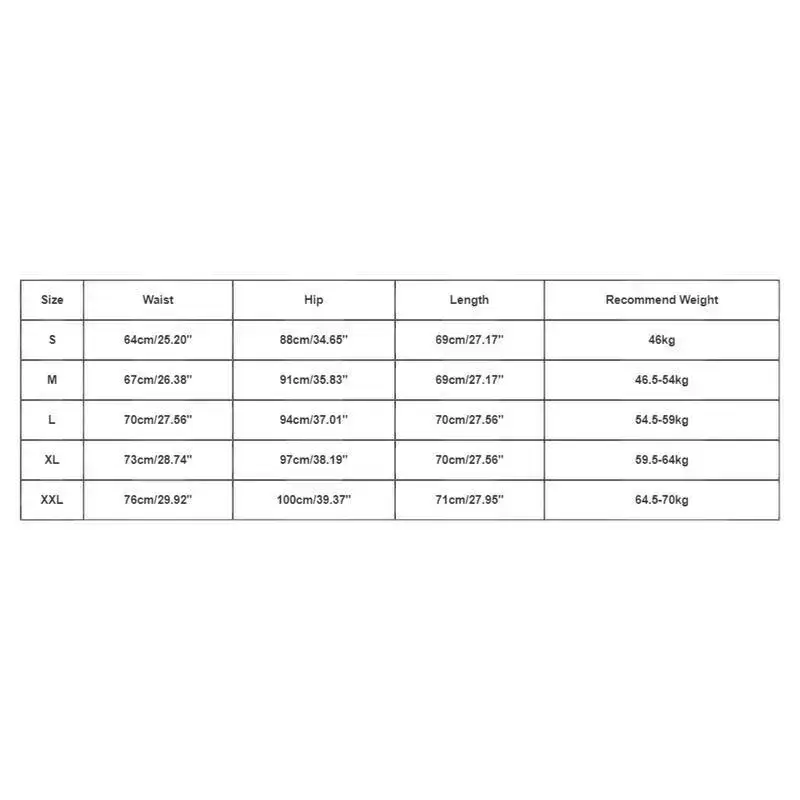 | Size | Waist | Hip | Length | Recommend Weight |
|---|---|---|---|---|
| S | 64cm/25.20'' | 88cm/34.65'' | 69cm/27.17'' | 46kg |
| M | 67cm/26.38'' | 91cm/35.83'' | 69cm/27.17'' | 46.5-54kg |
| L | 70cm/27.56'' | 94cm/37.01'' | 70cm/27.56'' | 54.5-59kg |
| XL | 73cm/28.74'' | 97cm/38.19'' | 70cm/27.56'' | 59.5-64kg |
| XXL | 76cm/29.92'' | 100cm/39.37'' | 71cm/27.95'' | 64.5-70kg |